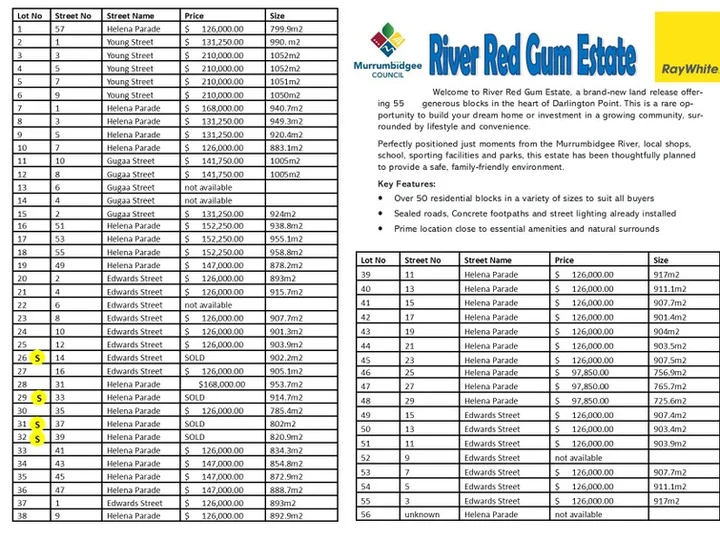 | Lot No | Street No | Street Name | Price | Size |
|---|---|---|---|---|
| 1 | 57 | Helena Parade | $ 126,000.00 | 799.9m2 |
| 2 | 1 | Young Street | $ 131,250.00 | 990. m2 |
| 3 | 3 | Young Street | $ 210,000.00 | 1052m2 |
| 4 | 5 | Young Street | $ 210,000.00 | 1052m2 |
| 5 | 7 | Young Street | $ 210,000.00 | 1051m2 |
| 6 | 9 | Young Street | $ 210,000.00 | 1050m2 |
| 7 | 1 | Helena Parade | $ 168,000.00 | 940.7m2 |
| 8 | 3 | Helena Parade | $ 131,250.00 | 949.3m2 |
| 9 | 5 | Helena Parade | $ 131,250.00 | 920.4m2 |
| 10 | 7 | Helena Parade | $ 126,000.00 | 883.1m2 |
| 11 | 10 | Gugaa Street | $ 141,750.00 | 1005m2 |
| 12 | 8 | Gugaa Street | $ 141,750.00 | 1005m2 |
| 13 | 6 | Gugaa Street | not available | |
| 14 | 4 | Gugaa Street | not available | |
| 15 | 2 | Gugaa Street | $ 131,250.00 | 924m2 |
| 16 | 51 | Helena Parade | $ 152,250.00 | 938.8m2 |
| 17 | 53 | Helena Parade | $ 152,250.00 | 955.1m2 |
| 18 | 55 | Helena Parade | $ 152,250.00 | 958.8m2 |
| 19 | 49 | Helena Parade | $ 147,000.00 | 878.2m2 |
| 20 | 2 | Edwards Street | $ 126,000.00 | 893m2 |
| 21 | 4 | Edwards Street | $ 126,000.00 | 915.7m2 |
| 22 | 6 | Edwards Street | not available | |
| 23 | 8 | Edwards Street | $ 126,000.00 | 907.7m2 |
| 24 | 10 | Edwards Street | $ 126,000.00 | 901.3m2 |
| 25 | 12 | Edwards Street | $ 126,000.00 | 903.9m2 |
| 26 S | 14 | Edwards Street | SOLD | 902.2m2 |
| 27 | 16 | Edwards Street | $ 126,000.00 | 905.1m2 |
| 28 | 31 | Helena Parade | $168,000.00 | 953.7m2 |
| 29 S | 33 | Helena Parade | SOLD | 914.7m2 |
| 30 | 35 | Helena Parade | $ 126,000.00 | 785.4m2 |
| 31 S | 37 | Helena Parade | SOLD | 802m2 |
| 32 S | 39 | Helena Parade | SOLD | 820.9m2 |
| 33 | 41 | Helena Parade | $ 126,000.00 | 834.3m2 |
| 34 | 43 | Helena Parade | $ 147,000.00 | 854.8m2 |
| 35 | 45 | Helena Parade | $ 147,000.00 | 872.9m2 |
| 36 | 47 | Helena Parade | $ 147,000.00 | 888.7m2 |
| 37 | 1 | Edwards Street | $ 126,000.00 | 893m2 |
| 38 | 9 | Helena Parade | $ 126,000.00 | 892.9m2 |

Murrumbidgee COUNCIL

River Red Gum Estate

RayWhite.

Welcome to River Red Gum Estate, a brand-new land release offering 55 generous blocks in the heart of Darlington Point. This is a rare opportunity to build your dream home or investment in a growing community, surrounded by lifestyle and convenience.

Perfectly positioned just moments from the Murrumbidgee River, local shops, school, sporting facilities and parks, this estate has been thoughtfully planned to provide a safe, family-friendly environment.

Key Features:

• Over 50 residential blocks in a variety of sizes to suit all buyers
• Sealed roads, Concrete footpaths and street lighting already installed
• Prime location close to essential amenities and natural surrounds

| Lot No | Street No | Street Name | Price | Size |
|---|---|---|---|---|
| 39 | 11 | Helena Parade | $ 126,000.00 | 917m2 |
| 40 | 13 | Helena Parade | $ 126,000.00 | 911.1m2 |
| 41 | 15 | Helena Parade | $ 126,000.00 | 907.7m2 |
| 42 | 17 | Helena Parade | $ 126,000.00 | 901.4m2 |
| 43 | 19 | Helena Parade | $ 126,000.00 | 904m2 |
| 44 | 21 | Helena Parade | $ 126,000.00 | 903.5m2 |
| 45 | 23 | Helena Parade | $ 126,000.00 | 907.5m2 |
| 46 | 25 | Helena Parade | $ 97,850.00 | 756.9m2 |
| 47 | 27 | Helena Parade | $ 97,850.00 | 765.7m2 |
| 48 | 29 | Helena Parade | $ 97,850.00 | 725.6m2 |
| 49 | 15 | Edwards Street | $ 126,000.00 | 907.4m2 |
| 50 | 13 | Edwards Street | $ 126,000.00 | 903.4m2 |
| 51 | 11 | Edwards Street | $ 126,000.00 | 903.9m2 |
| 52 | 9 | Edwards Street | not available | |
| 53 | 7 | Edwards Street | $ 126,000.00 | 907.7m2 |
| 54 | 5 | Edwards Street | $ 126,000.00 | 911.1m2 |
| 55 | 3 | Edwards Street | $ 126,000.00 | 917m2 |
| 56 | unknown | Helena Parade | not available | |